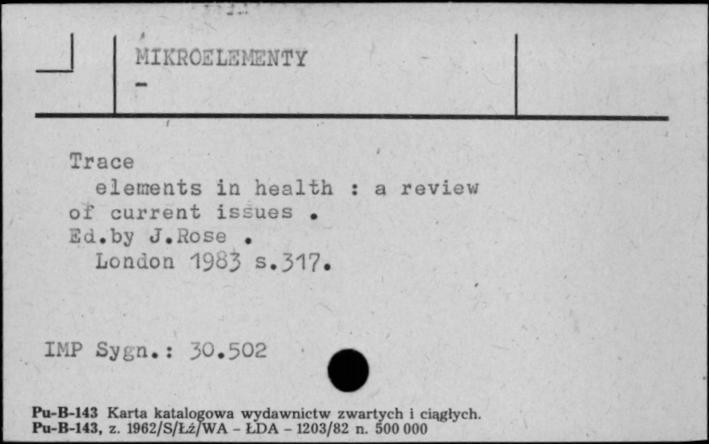 MIKROELEMENTY
-

Trace
elements in health : a review of current issues .
Ed.by J.Rose .
London 1983 s.317.

IMP Sygn.: 30.502

Pu-B-143 Karta katalogowa wydawnictw zwartych i ciągłych.
Pu-B-143, z. 1962/S/Łż/WA - ŁDA - 1203/82 n. 500 000